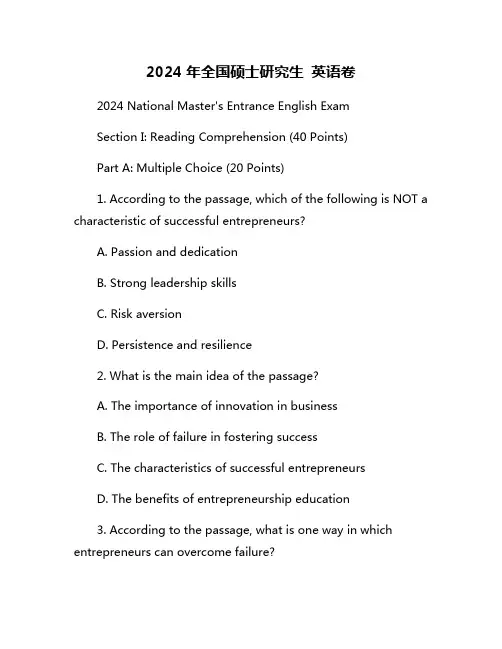 2024 年全国硕士研究生 英语卷

2024 National Master's Entrance English Exam

Section I: Reading Comprehension (40 Points)

Part A: Multiple Choice (20 Points)

1. According to the passage, which of the following is NOT a characteristic of successful entrepreneurs?

A. Passion and dedication

B. Strong leadership skills

C. Risk aversion

D. Persistence and resilience

2. What is the main idea of the passage?

A. The importance of innovation in business

B. The role of failure in fostering success

C. The characteristics of successful entrepreneurs

D. The benefits of entrepreneurship education

3. According to the passage, what is one way in which entrepreneurs can overcome failure?